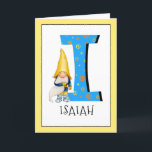 I

ISAIAH